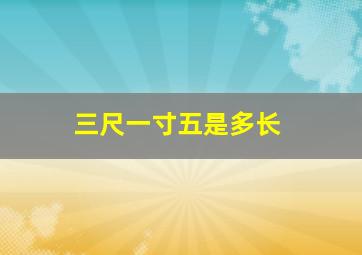 三尺一寸五是多长